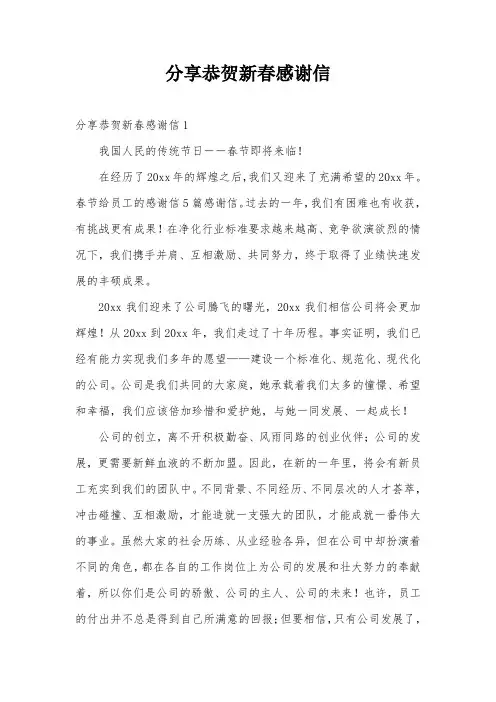 分享恭贺新春感谢信

分享恭贺新春感谢信 1

我国人民的传统节日——春节即将来临！

在经历了 20xx 年的辉煌之后，我们又迎来了充满希望的 20xx 年。春节给员工的感谢信 5 篇感谢信。过去的一年，我们有困难也有收获，有挑战更有成果！在净化行业标准要求越来越高、竞争欲演欲烈的情况下，我们携手并肩、互相激励、共同努力，终于取得了业绩快速发展的丰硕成果。

20xx 我们迎来了公司腾飞的曙光，20xx 我们相信公司将会更加辉煌！从 20xx 到 20xx 年，我们走过了十年历程。事实证明，我们已经有能力实现我们多年的愿望——建设一个标准化、规范化、现代化的公司。公司是我们共同的大家庭，她承载着我们太多的憧憬、希望和幸福，我们应该倍加珍惜和爱护她，与她一同发展、一起成长！

公司的创立，离不开积极勤奋、风雨同路的创业伙伴；公司的发展，更需要新鲜血液的不断加盟。因此，在新的一年里，将会有新员工充实到我们的团队中。不同背景、不同经历、不同层次的人才荟萃，冲击碰撞、互相激励，才能造就一支强大的团队，才能成就一番伟大的事业。虽然大家的社会历练、从业经验各异，但在公司中却扮演着不同的角色，都在各自的工作岗位上为公司的发展和壮大努力的奉献着，所以你们是公司的骄傲、公司的主人、公司的未来！也许，员工的付出并不总是得到自己所满意的回报；但要相信，只有公司发展了，